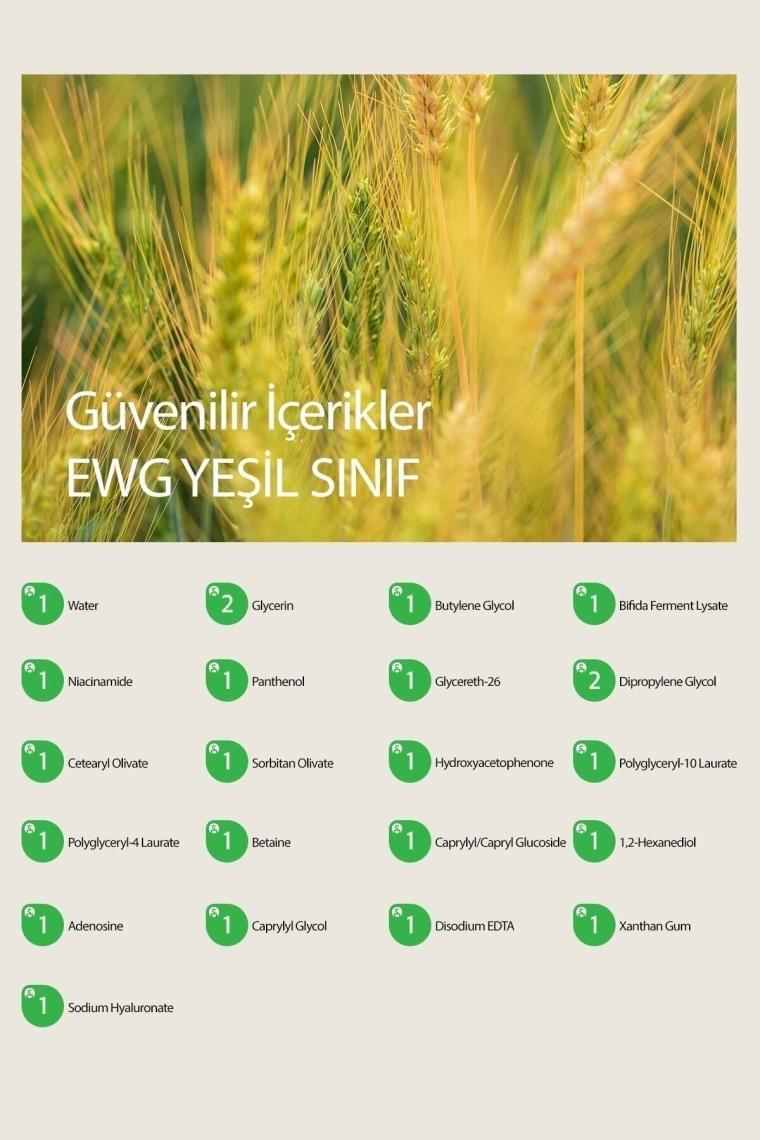 Güvenilir İçerikler
EWG YEŞİL SINIF

1 Water
2 Glycerin
1 Butylene Glycol
1 Bifida Ferment Lysate

1 Niacinamide
1 Panthenol
1 Glycereth-26
2 Dipropylene Glycol

1 Cetearyl Olivate
1 Sorbitan Olivate
1 Hydroxyacetophenone
1 Polyglyceryl-10 Laurate

1 Polyglyceryl-4 Laurate
1 Betaine
1 Caprylyl/Capryl Glucoside
1 1,2-Hexanediol

1 Adenosine
1 Caprylyl Glycol
1 Disodium EDTA
1 Xanthan Gum

1 Sodium Hyaluronate